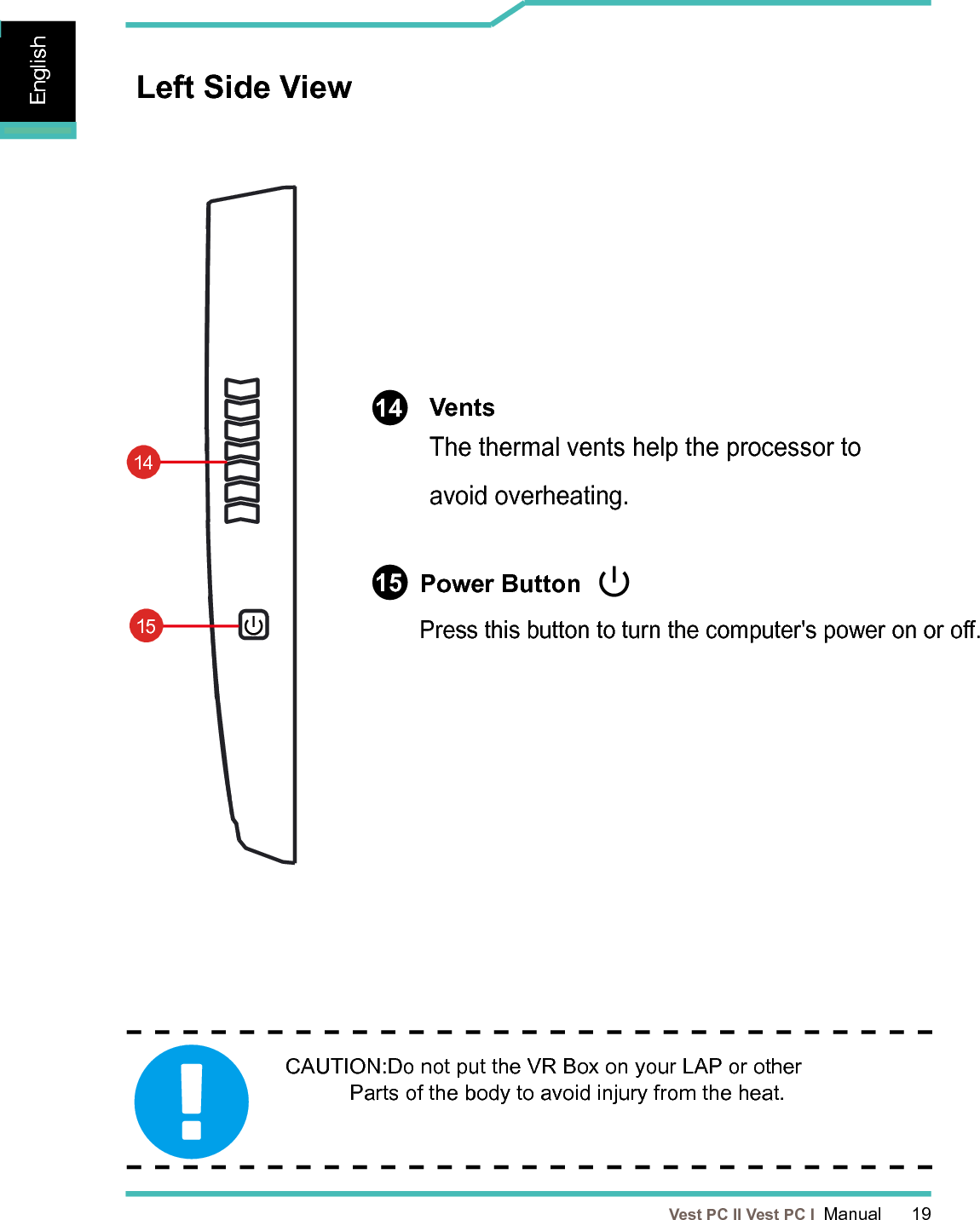 English

Left Side View

14

15

14 Vents
The thermal vents help the processor to avoid overheating.

15 Power Button

Press this button to turn the computer's power on or off.

CAUTION:Do not put the VR Box on your LAP or other Parts of the body to avoid injury from the heat.

Vest PC II Vest PC I Manual 19